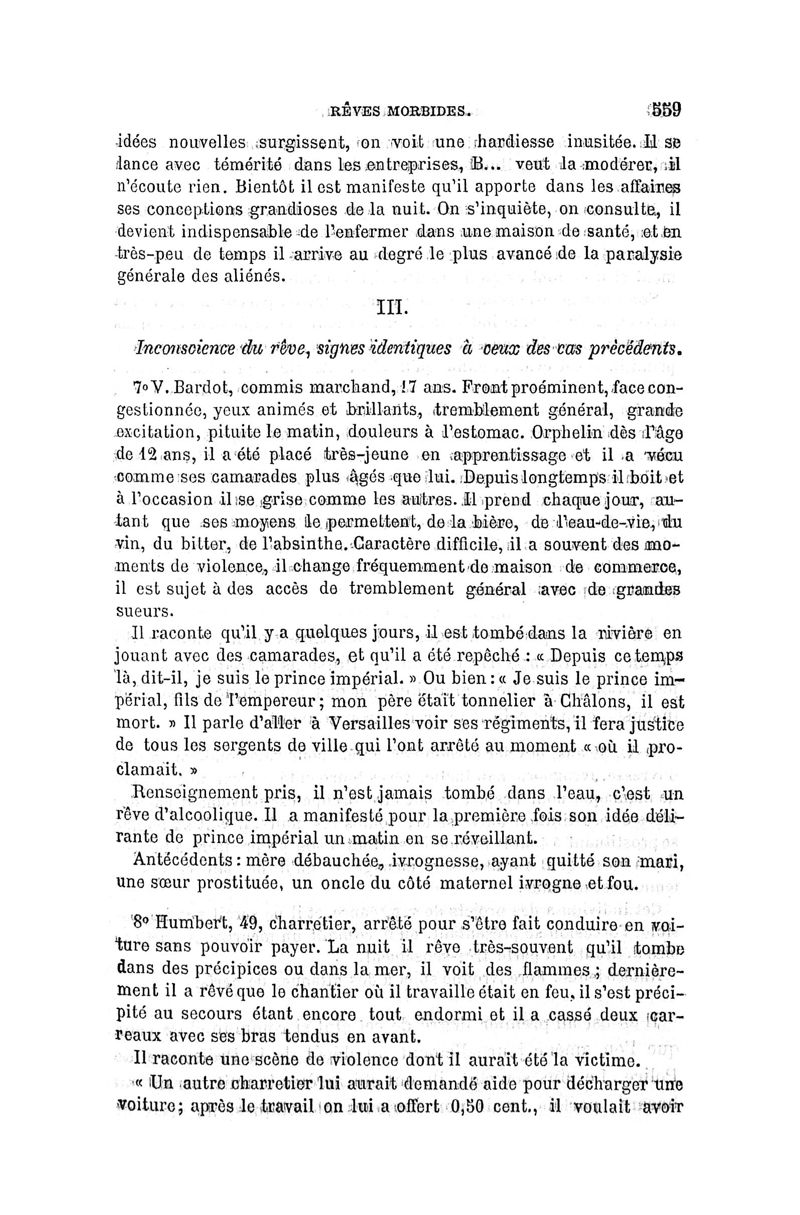 RÊVES MORBIDES. 559

idées nouvelles surgissent, on voit une hardiesse inusitée. Il se lance avec témérité dans les entreprises, B... veut la modérer, il n'écoute rien. Bientôt il est manifeste qu'il apporte dans les affaires ses conceptions grandioses de la nuit. On s'inquiète, on consulte, il devient indispensable de l'enfermer dans une maison de santé, et en très-peu de temps il arrive au degré le plus avancé de la paralysie générale des aliénés.

III.

Inconscience du rêve, signes identiques à ceux des cas précédents.

7° V. Bardot, commis marchand, 17 ans. Front proéminent, face congestionnée, yeux animés et brillants, tremblement général, grande excitation, pituite le matin, douleurs à l'estomac. Orphelin dès l'âge de 12 ans, il a été placé très-jeune en apprentissage et il a vécu comme ses camarades plus âgés que lui. Depuis longtemps il boit et à l'occasion il se grise comme les autres. Il prend chaque jour, autant que ses moyens le permettent, de la bière, de l'eau-de-vie, du vin, du bitter, de l'absinthe. Caractère difficile, il a souvent des moments de violence, il change fréquemment de maison de commerce, il est sujet à des accès de tremblement général avec de grandes sueurs.

Il raconte qu'il y a quelques jours, il est tombé dans la rivière en jouant avec des camarades, et qu'il a été repêché : « Depuis ce temps là, dit-il, je suis le prince impérial. » Ou bien : « Je suis le prince impérial, fils de l'empereur ; mon père était tonnelier à Châlons, il est mort. » Il parle d'aller à Versailles voir ses régiments, il fera justice de tous les sergents de ville qui l'ont arrêté au moment « où il proclamait. »

Renseignement pris, il n'est jamais tombé dans l'eau, c'est un rêve d'alcoolique. Il a manifesté pour la première fois son idée délirante de prince impérial un matin en se réveillant.

Antécédents : mère débauchée, ivrognesse, ayant quitté son mari, une sœur prostituée, un oncle du côté maternel ivrogne et fou.

8° Humbert, 49, charretier, arrêté pour s'être fait conduire en voiture sans pouvoir payer. La nuit il rêve très-souvent qu'il tombe dans des précipices ou dans la mer, il voit des flammes ; dernièrement il a rêvé que le chantier où il travaille était en feu, il s'est précipité au secours étant encore tout endormi et il a cassé deux carreaux avec ses bras tendus en avant.

Il raconte une scène de violence dont il aurait été la victime.

« Un autre charretier lui aurait demandé aide pour décharger une voiture ; après le travail on lui a offert 0,50 cent., il voulait avoir